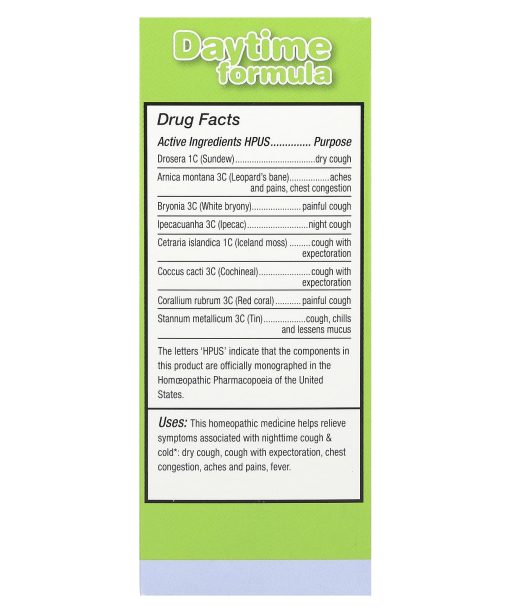 Daytime formula

Drug Facts

Active Ingredients HPUS Purpose

Drosera 1C (Sundew) dry cough

Arnica montana 3C (Leopard's bane) aches and pains, chest congestion

Bryonia 3C (White bryony) painful cough

Ipecacuanha 3C (Ipecac) night cough

Cetraria islandica 1C (Iceland moss) cough with expectoration

Coccus cacti 3C (Cochineal) cough with expectoration

Corallium rubrum 3C (Red coral) painful cough

Stannum metallicum 3C (Tin) cough, chills and lessens mucus

The letters 'HPUS' indicate that the components in this product are officially monographed in the Homœopathic Pharmacopoeia of the United States.

Uses: This homeopathic medicine helps relieve symptoms associated with nighttime cough & cold*: dry cough, cough with expectoration, chest congestion, aches and pains, fever.